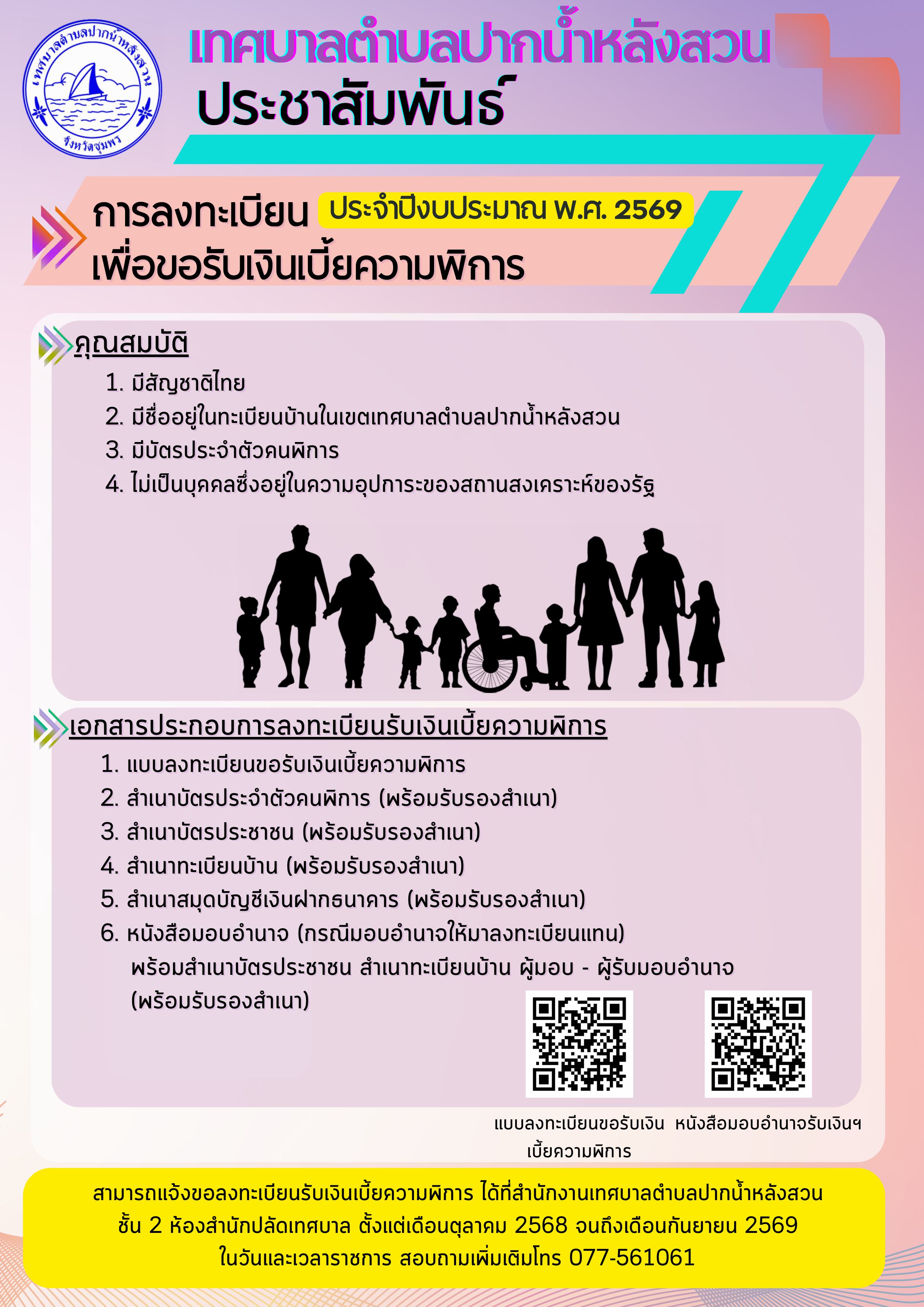 เทศบาลตำบลปากน้ำหลังสวน
จังหวัดชุมพร

เทศบาลตำบลปากน้ำหลังสวน
ประชาสัมพันธ์

การลงทะเบียน ประจำปีงบประมาณ พ.ศ. 2569
เพื่อขอรับเงินเบี้ยความพิการ

คุณสมบัติ

1. มีสัญชาติไทย
2. มีชื่ออยู่ในทะเบียนบ้านในเขตเทศบาลตำบลปากน้ำหลังสวน
3. มีบัตรประจำตัวคนพิการ
4. ไม่เป็นบุคคลซึ่งอยู่ในความอุปการะของสถานสงเคราะห์ของรัฐ

เอกสารประกอบการลงทะเบียนรับเงินเบี้ยความพิการ

1. แบบลงทะเบียนขอรับเงินเบี้ยความพิการ
2. สำเนาบัตรประจำตัวคนพิการ (พร้อมรับรองสำเนา)
3. สำเนาบัตรประชาชน (พร้อมรับรองสำเนา)
4. สำเนาทะเบียนบ้าน (พร้อมรับรองสำเนา)
5. สำเนาสมุดบัญชีเงินฝากธนาคาร (พร้อมรับรองสำเนา)
6. หนังสือมอบอำนาจ (กรณีมอบอำนาจให้มาลงทะเบียนแทน)
พร้อมสำเนาบัตรประชาชน สำเนาทะเบียนบ้าน ผู้มอบ - ผู้รับมอบอำนาจ
(พร้อมรับรองสำเนา)

แบบลงทะเบียนขอรับเงิน
เบี้ยความพิการ

หนังสือมอบอำนาจรับเงินฯ

สามารถแจ้งขอลงทะเบียนรับเงินเบี้ยความพิการ ได้ที่สำนักงานเทศบาลตำบลปากน้ำหลังสวน
ชั้น 2 ห้องสำนักปลัดเทศบาล ตั้งแต่เดือนตุลาคม 2568 จนถึงเดือนกันยายน 2569
ในวันและเวลาราชการ สอบถามเพิ่มเติมโทร 077-561061